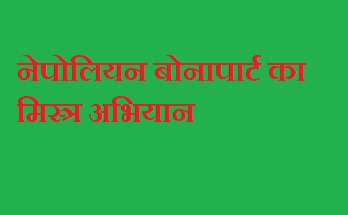 नेपोलियन बोनापार्ट का मिस्त्र अभियान